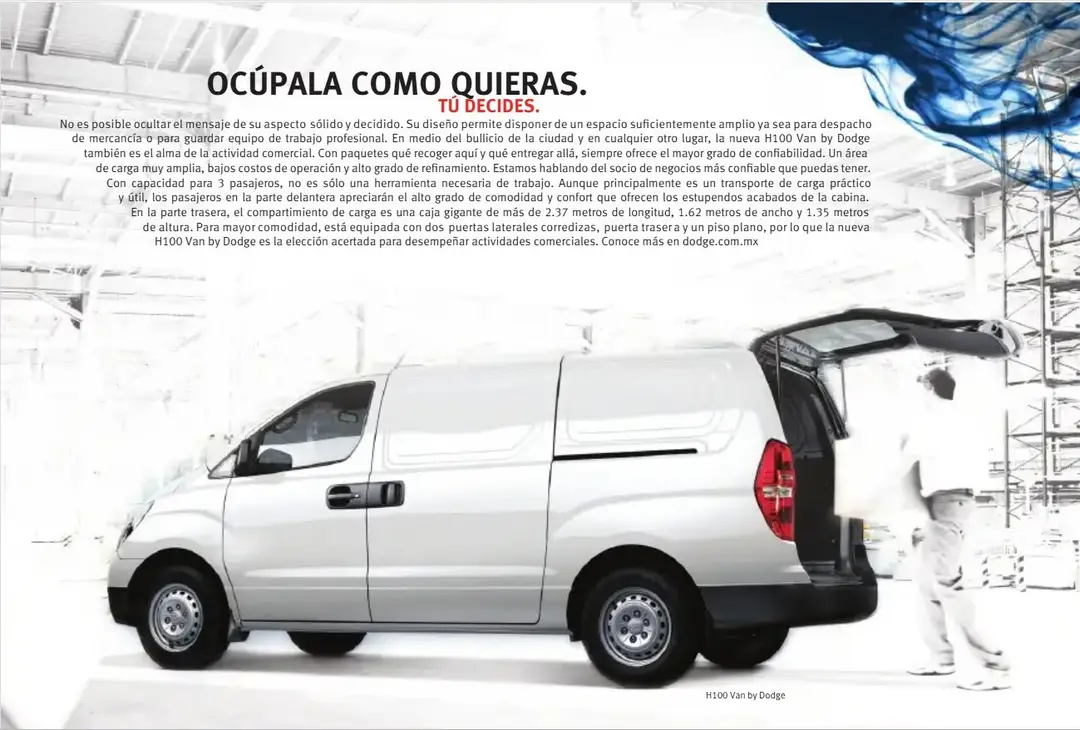 OCÚPALA COMO QUIERAS.
TÚ DECIDES.

No es posible ocultar el mensaje de su aspecto sólido y decidido. Su diseño permite disponer de un espacio suficientemente amplio ya sea para despacho de mercancía o para guardar equipo de trabajo profesional. En medio del bullicio de la ciudad y en cualquier otro lugar, la nueva H100 Van by Dodge también es el alma de la actividad comercial. Con paquetes qué recoger aquí y qué entregar allá, siempre ofrece el mayor grado de confiabilidad. Un área de carga muy amplia, bajos costos de operación y alto grado de refinamiento. Estamos hablando del socio de negocios más confiable que puedas tener. Con capacidad para 3 pasajeros, no es sólo una herramienta necesaria de trabajo. Aunque principalmente es un transporte de carga práctico y útil, los pasajeros en la parte delantera apreciarán el alto grado de comodidad y confort que ofrecen los estupendos acabados de la cabina. En la parte trasera, el compartimiento de carga es una caja gigante de más de 2.37 metros de longitud, 1.62 metros de ancho y 1.35 metros de altura. Para mayor comodidad, está equipada con dos puertas laterales corredizas, puerta trasera y un piso plano, por lo que la nueva H100 Van by Dodge es la elección acertada para desempeñar actividades comerciales. Conoce más en dodge.com.mx

H100 Van by Dodge